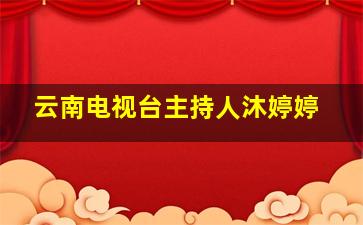 云南电视台主持人沐婷婷